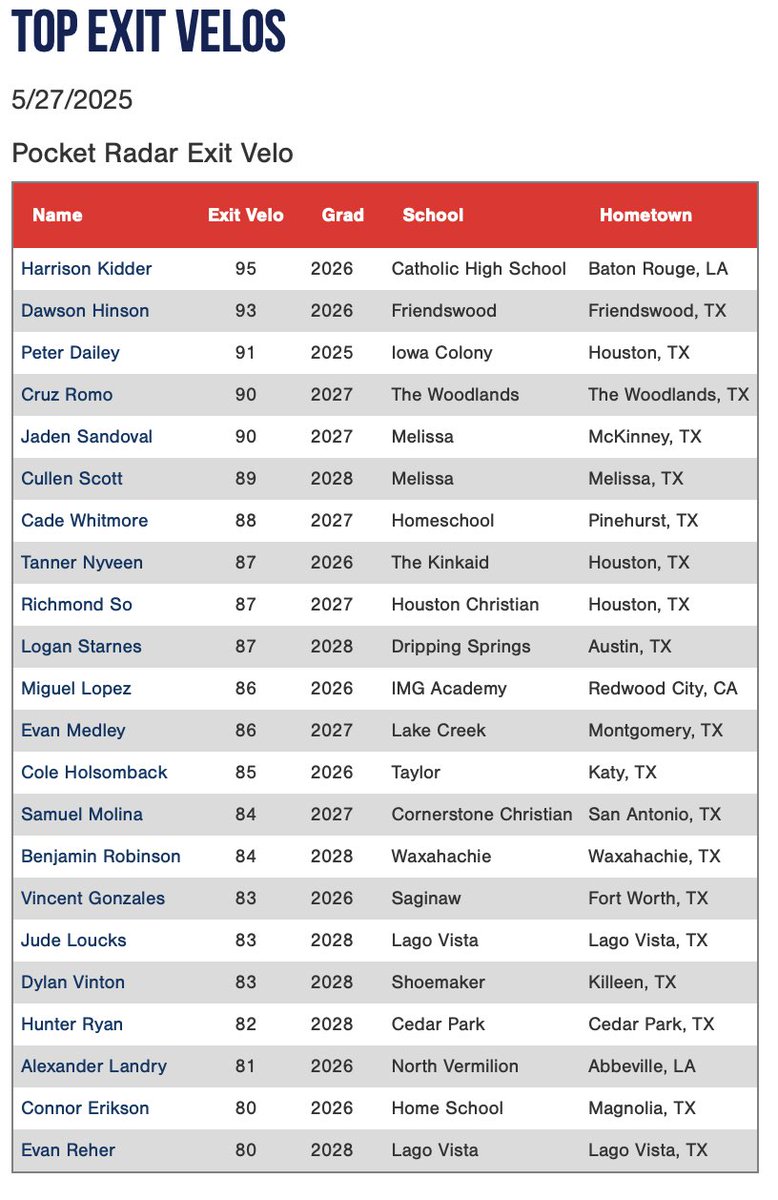 TOP EXIT VELOS

5/27/2025

Pocket Radar Exit Velo

| Name | Exit Velo | Grad | School | Hometown |
|---|---|---|---|---|
| Harrison Kidder | 95 | 2026 | Catholic High School | Baton Rouge, LA |
| Dawson Hinson | 93 | 2026 | Friendswood | Friendswood, TX |
| Peter Dailey | 91 | 2025 | Iowa Colony | Houston, TX |
| Cruz Romo | 90 | 2027 | The Woodlands | The Woodlands, TX |
| Jaden Sandoval | 90 | 2027 | Melissa | McKinney, TX |
| Cullen Scott | 89 | 2028 | Melissa | Melissa, TX |
| Cade Whitmore | 88 | 2027 | Homeschool | Pinehurst, TX |
| Tanner Nyveen | 87 | 2026 | The Kinkaid | Houston, TX |
| Richmond So | 87 | 2027 | Houston Christian | Houston, TX |
| Logan Starnes | 87 | 2028 | Dripping Springs | Austin, TX |
| Miguel Lopez | 86 | 2026 | IMG Academy | Redwood City, CA |
| Evan Medley | 86 | 2027 | Lake Creek | Montgomery, TX |
| Cole Holsomback | 85 | 2026 | Taylor | Katy, TX |
| Samuel Molina | 84 | 2027 | Cornerstone Christian | San Antonio, TX |
| Benjamin Robinson | 84 | 2028 | Waxahachie | Waxahachie, TX |
| Vincent Gonzales | 83 | 2026 | Saginaw | Fort Worth, TX |
| Jude Loucks | 83 | 2028 | Lago Vista | Lago Vista, TX |
| Dylan Vinton | 83 | 2028 | Shoemaker | Killeen, TX |
| Hunter Ryan | 82 | 2028 | Cedar Park | Cedar Park, TX |
| Alexander Landry | 81 | 2026 | North Vermilion | Abbeville, LA |
| Connor Erikson | 80 | 2026 | Home School | Magnolia, TX |
| Evan Reher | 80 | 2028 | Lago Vista | Lago Vista, TX |